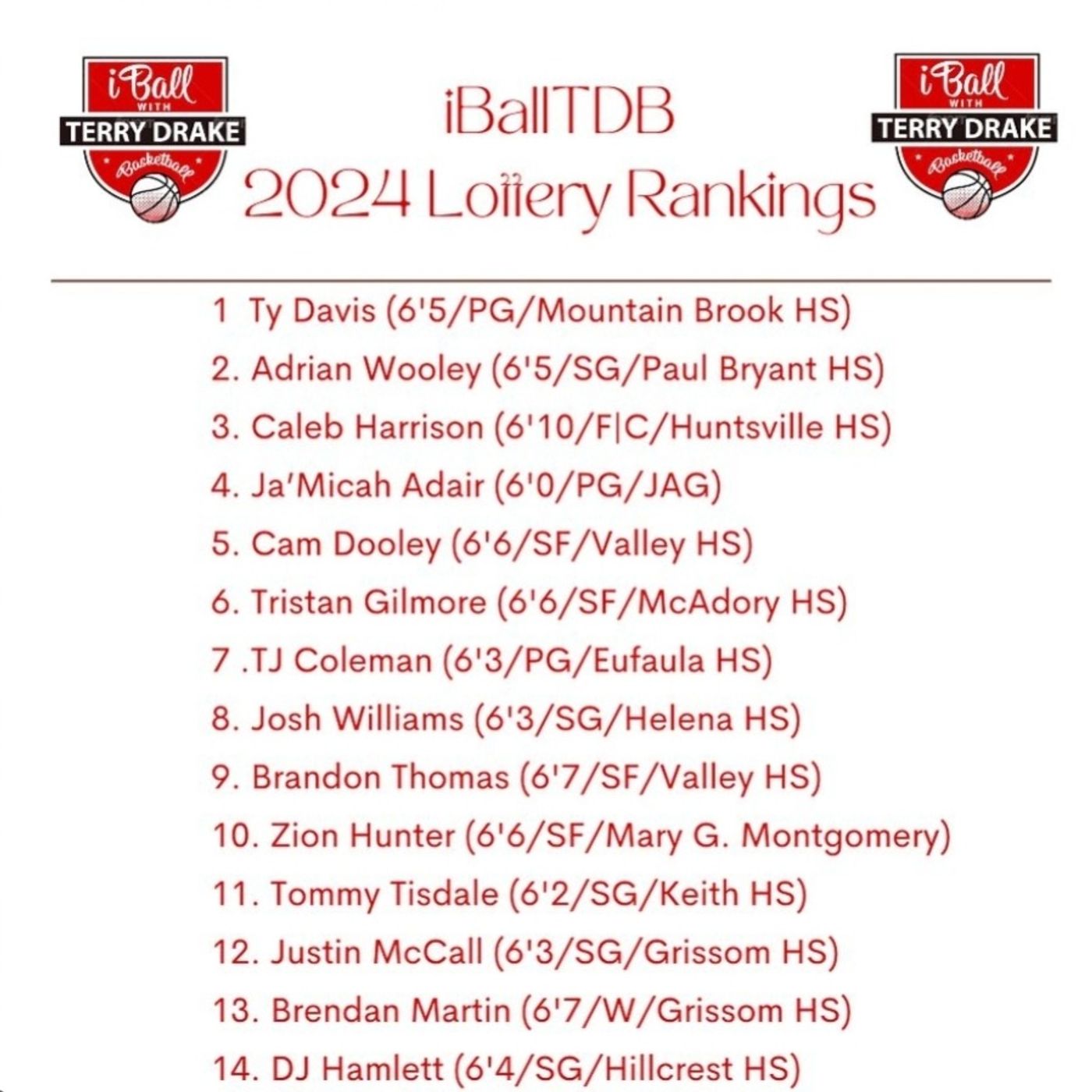 iBall WITH TERRY DRAKE Basketball

iBallTDB
2024 Lottery Rankings

iBall WITH TERRY DRAKE Basketball

1 Ty Davis (6'5/PG/Mountain Brook HS)
2. Adrian Wooley (6'5/SG/Paul Bryant HS)
3. Caleb Harrison (6'10/F|C/Huntsville HS)
4. Ja'Micah Adair (6'0/PG/JAG)
5. Cam Dooley (6'6/SF/Valley HS)
6. Tristan Gilmore (6'6/SF/McAdory HS)
7 .TJ Coleman (6'3/PG/Eufaula HS)
8. Josh Williams (6'3/SG/Helena HS)
9. Brandon Thomas (6'7/SF/Valley HS)
10. Zion Hunter (6'6/SF/Mary G. Montgomery)
11. Tommy Tisdale (6'2/SG/Keith HS)
12. Justin McCall (6'3/SG/Grissom HS)
13. Brendan Martin (6'7/W/Grissom HS)
14. DJ Hamlett (6'4/SG/Hillcrest HS)